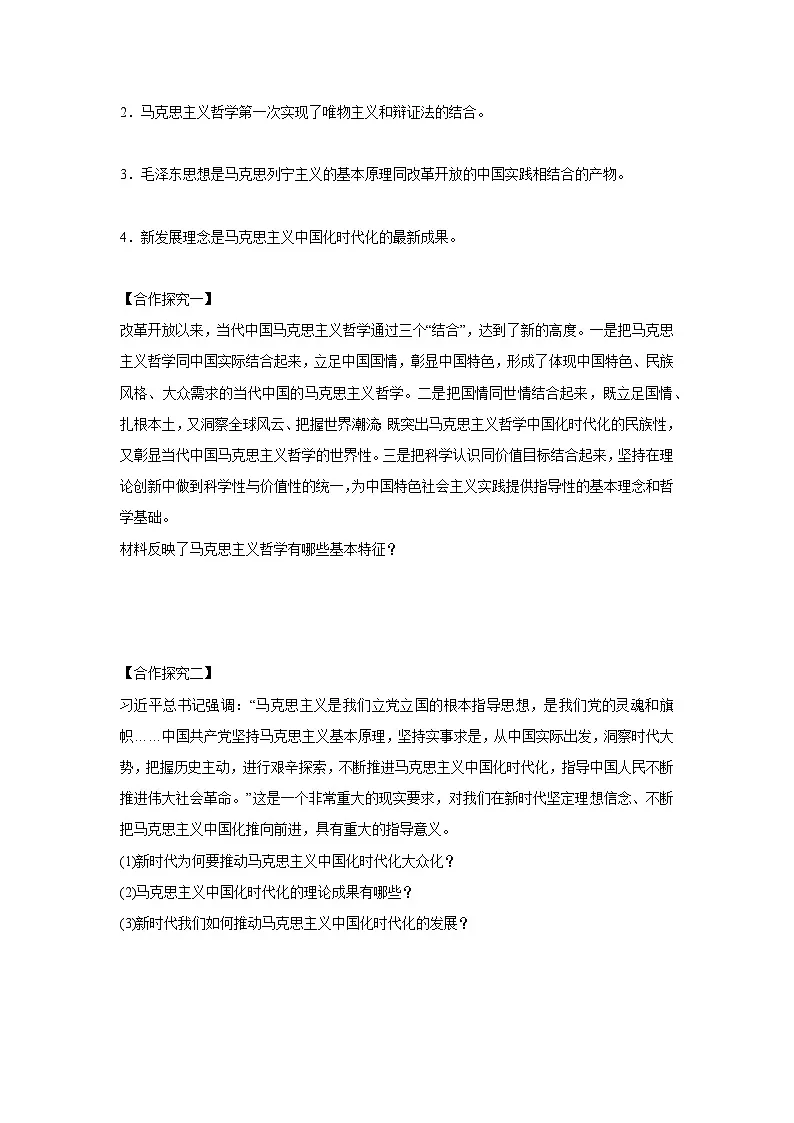 2．马克思主义哲学第一次实现了唯物主义和辩证法的结合。

3．毛泽东思想是马克思列宁主义的基本原理同改革开放的中国实践相结合的产物。

4．新发展理念是马克思主义中国化时代化的最新成果。

【合作探究一】
改革开放以来，当代中国马克思主义哲学通过三个“结合”，达到了新的高度。一是把马克思主义哲学同中国实际结合起来，立足中国国情，彰显中国特色，形成了体现中国特色、民族风格、大众需求的当代中国的马克思主义哲学。二是把国情同世情结合起来，既立足国情、扎根本土，又洞察全球风云、把握世界潮流 既突出马克思主义哲学中国化时代化的民族性，又彰显当代中国马克思主义哲学的世界性。三是把科学认识同价值目标结合起来，坚持在理论创新中做到科学性与价值性的统一，为中国特色社会主义实践提供指导性的基本理念和哲学基础。
材料反映了马克思主义哲学有哪些基本特征？

【合作探究二】
习近平总书记强调：“马克思主义是我们立党立国的根本指导思想，是我们党的灵魂和旗帜……中国共产党坚持马克思主义基本原理，坚持实事求是，从中国实际出发，洞察时代大势，把握历史主动，进行艰辛探索，不断推进马克思主义中国化时代化，指导中国人民不断推进伟大社会革命。”这是一个非常重大的现实要求，对我们在新时代坚定理想信念、不断把马克思主义中国化推向前进，具有重大的指导意义。
(1)新时代为何要推动马克思主义中国化时代化大众化？
(2)马克思主义中国化时代化的理论成果有哪些？
(3)新时代我们如何推动马克思主义中国化时代化的发展？